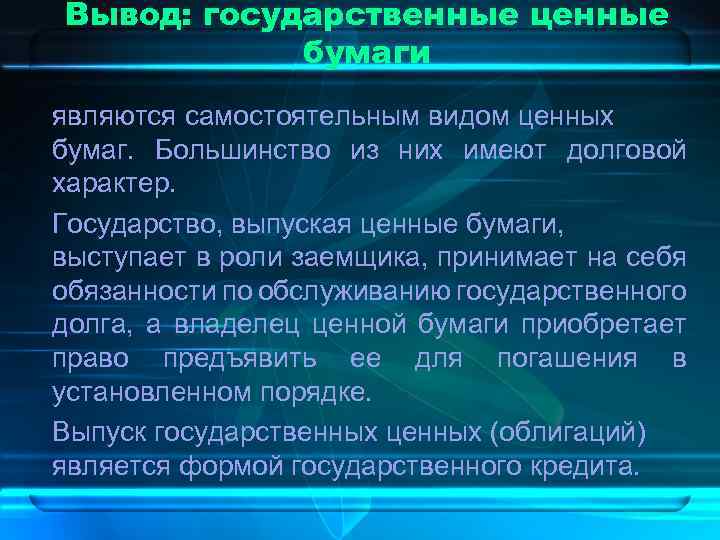 Вывод: государственные ценные бумаги

являются самостоятельным видом ценных бумаг. Большинство из них имеют долговой характер.

Государство, выпуская ценные бумаги, выступает в роли заемщика, принимает на себя обязанности по обслуживанию государственного долга, а владелец ценной бумаги приобретает право предъявить ее для погашения в установленном порядке.

Выпуск государственных ценных (облигаций) является формой государственного кредита.